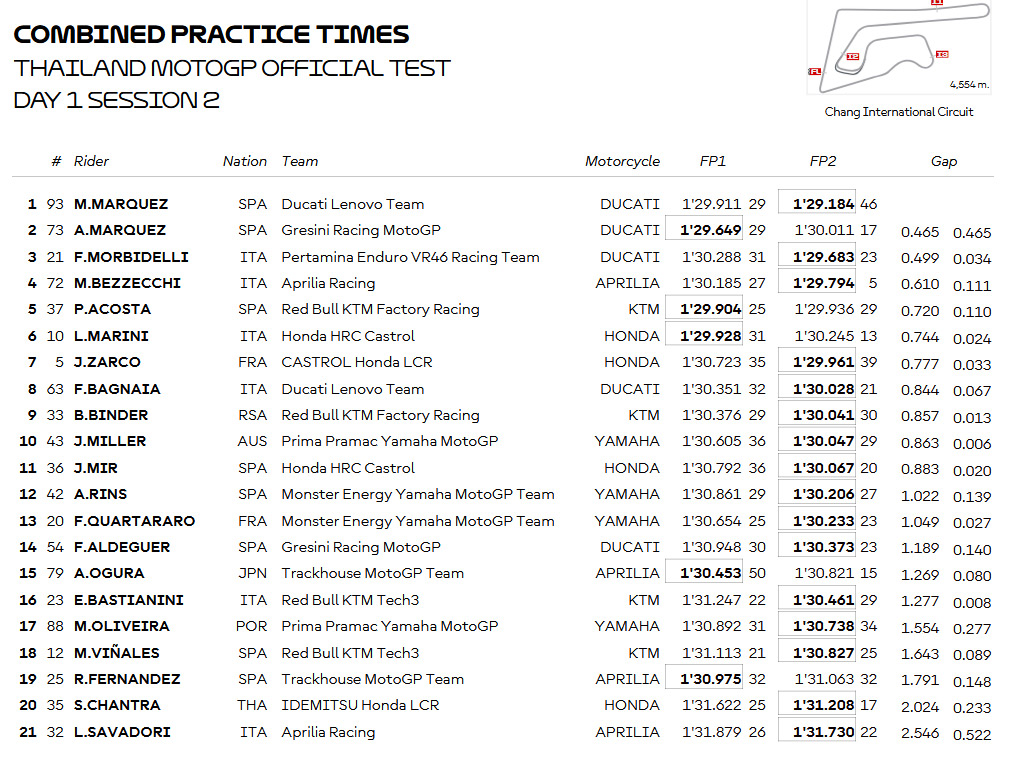 COMBINED PRACTICE TIMES
THAILAND MOTOGP OFFICIAL TEST
DAY 1 SESSION 2

4,554 m.
Chang International Circuit

| | # | Rider | Nation | Team | Motorcycle | FP1 | | FP2 | | Gap | |
|---|---|---|---|---|---|---|---|---|---|---|---|
| 1 | 93 | M.MARQUEZ | SPA | Ducati Lenovo Team | DUCATI | 1'29.911 | 29 | 1'29.184 | 46 | | |
| 2 | 73 | A.MARQUEZ | SPA | Gresini Racing MotoGP | DUCATI | 1'29.649 | 29 | 1'30.011 | 17 | 0.465 | 0.465 |
| 3 | 21 | F.MORBIDELLI | ITA | Pertamina Enduro VR46 Racing Team | DUCATI | 1'30.288 | 31 | 1'29.683 | 23 | 0.499 | 0.034 |
| 4 | 72 | M.BEZZECCHI | ITA | Aprilia Racing | APRILIA | 1'30.185 | 27 | 1'29.794 | 5 | 0.610 | 0.111 |
| 5 | 37 | P.ACOSTA | SPA | Red Bull KTM Factory Racing | KTM | 1'29.904 | 25 | 1'29.936 | 29 | 0.720 | 0.110 |
| 6 | 10 | L.MARINI | ITA | Honda HRC Castrol | HONDA | 1'29.928 | 31 | 1'30.245 | 13 | 0.744 | 0.024 |
| 7 | 5 | J.ZARCO | FRA | CASTROL Honda LCR | HONDA | 1'30.723 | 35 | 1'29.961 | 39 | 0.777 | 0.033 |
| 8 | 63 | F.BAGNAIA | ITA | Ducati Lenovo Team | DUCATI | 1'30.351 | 32 | 1'30.028 | 21 | 0.844 | 0.067 |
| 9 | 33 | B.BINDER | RSA | Red Bull KTM Factory Racing | KTM | 1'30.376 | 29 | 1'30.041 | 30 | 0.857 | 0.013 |
| 10 | 43 | J.MILLER | AUS | Prima Pramac Yamaha MotoGP | YAMAHA | 1'30.605 | 36 | 1'30.047 | 29 | 0.863 | 0.006 |
| 11 | 36 | J.MIR | SPA | Honda HRC Castrol | HONDA | 1'30.792 | 36 | 1'30.067 | 20 | 0.883 | 0.020 |
| 12 | 42 | A.RINS | SPA | Monster Energy Yamaha MotoGP Team | YAMAHA | 1'30.861 | 29 | 1'30.206 | 27 | 1.022 | 0.139 |
| 13 | 20 | F.QUARTARARO | FRA | Monster Energy Yamaha MotoGP Team | YAMAHA | 1'30.654 | 25 | 1'30.233 | 23 | 1.049 | 0.027 |
| 14 | 54 | F.ALDEGUER | SPA | Gresini Racing MotoGP | DUCATI | 1'30.948 | 30 | 1'30.373 | 23 | 1.189 | 0.140 |
| 15 | 79 | A.OGURA | JPN | Trackhouse MotoGP Team | APRILIA | 1'30.453 | 50 | 1'30.821 | 15 | 1.269 | 0.080 |
| 16 | 23 | E.BASTIANINI | ITA | Red Bull KTM Tech3 | KTM | 1'31.247 | 22 | 1'30.461 | 29 | 1.277 | 0.008 |
| 17 | 88 | M.OLIVEIRA | POR | Prima Pramac Yamaha MotoGP | YAMAHA | 1'30.892 | 31 | 1'30.738 | 34 | 1.554 | 0.277 |
| 18 | 12 | M.VIÑALES | SPA | Red Bull KTM Tech3 | KTM | 1'31.113 | 21 | 1'30.827 | 25 | 1.643 | 0.089 |
| 19 | 25 | R.FERNANDEZ | SPA | Trackhouse MotoGP Team | APRILIA | 1'30.975 | 32 | 1'31.063 | 32 | 1.791 | 0.148 |
| 20 | 35 | S.CHANTRA | THA | IDEMITSU Honda LCR | HONDA | 1'31.622 | 25 | 1'31.208 | 17 | 2.024 | 0.233 |
| 21 | 32 | L.SAVADORI | ITA | Aprilia Racing | APRILIA | 1'31.879 | 26 | 1'31.730 | 22 | 2.546 | 0.522 |